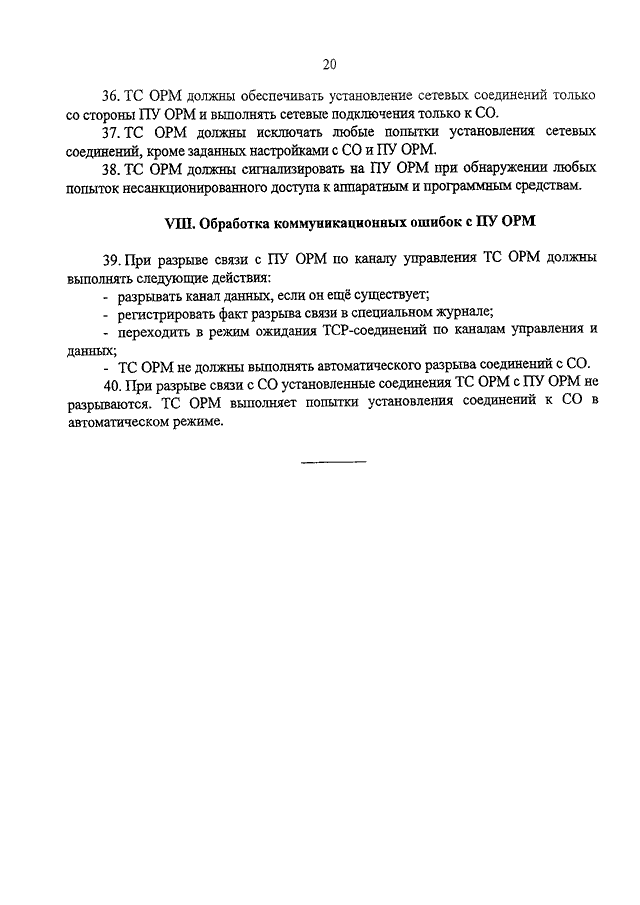 20

36. ТС ОРМ должны обеспечивать установление сетевых соединений только со стороны ПУ ОРМ и выполнять сетевые подключения только к СО.

37. ТС ОРМ должны исключать любые попытки установления сетевых соединений, кроме заданных настройками с СО и ПУ ОРМ.

38. ТС ОРМ должны сигнализировать на ПУ ОРМ при обнаружении любых попыток несанкционированного доступа к аппаратным и программным средствам.

VIII. Обработка коммуникационных ошибок с ПУ ОРМ

39. При разрыве связи с ПУ ОРМ по каналу управления ТС ОРМ должны выполнять следующие действия:

- разрывать канал данных, если он ещё существует;

- регистрировать факт разрыва связи в специальном журнале;

- переходить в режим ожидания TCP-соединений по каналам управления и данных;

- ТС ОРМ не должны выполнять автоматического разрыва соединений с СО.

40. При разрыве связи с СО установленные соединения ТС ОРМ с ПУ ОРМ не разрываются. ТС ОРМ выполняет попытки установления соединений к СО в автоматическом режиме.